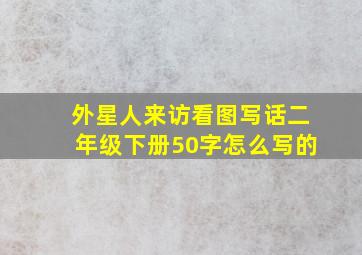 外星人来访看图写话二年级下册50字怎么写的